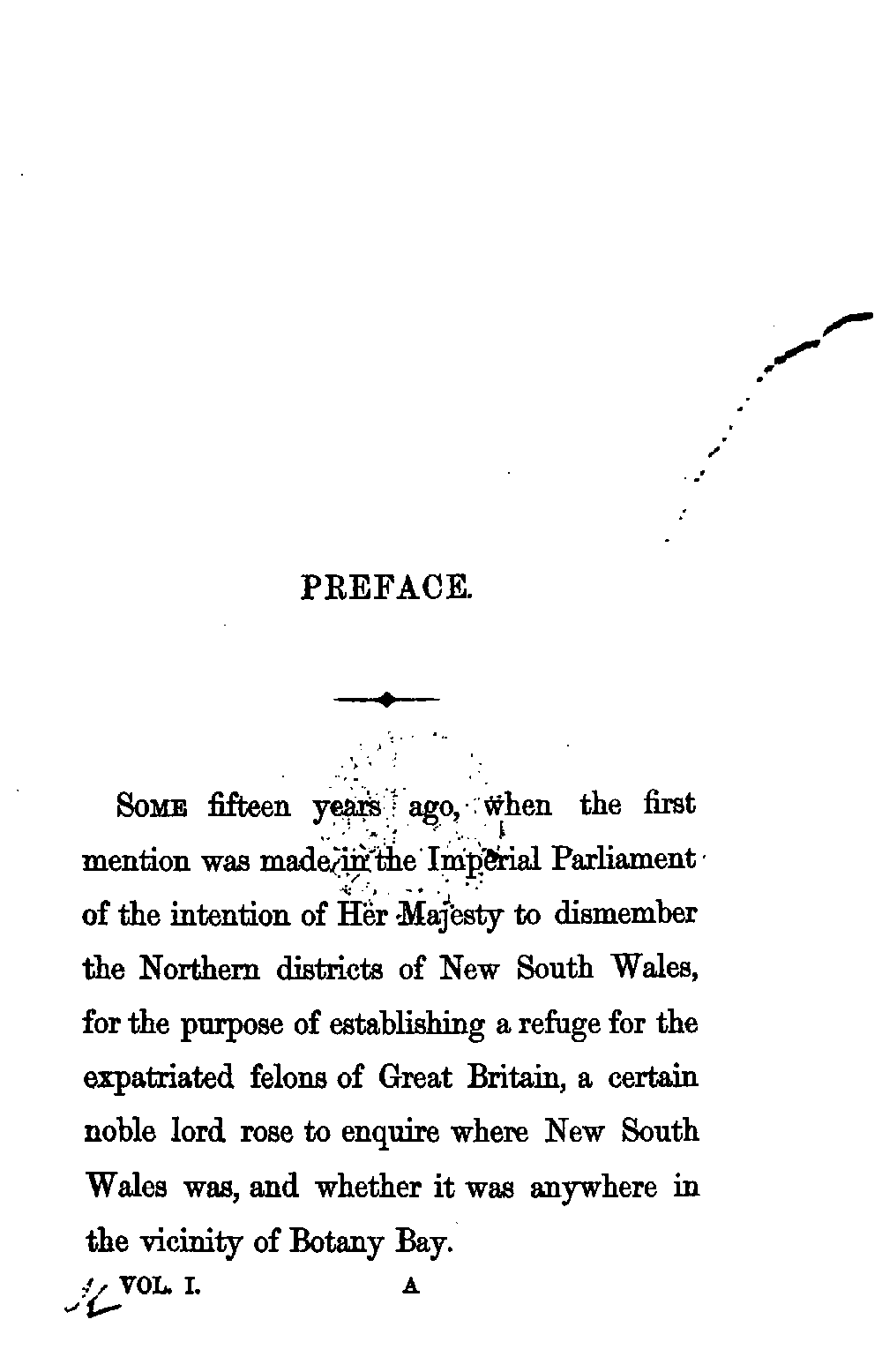 PREFACE.

Some fifteen years ago, when the first mention was made in the Imperial Parliament of the intention of Her Majesty to dismember the Northern districts of New South Wales, for the purpose of establishing a refuge for the expatriated felons of Great Britain, a certain noble lord rose to enquire where New South Wales was, and whether it was anywhere in the vicinity of Botany Bay.

VOL. I. A